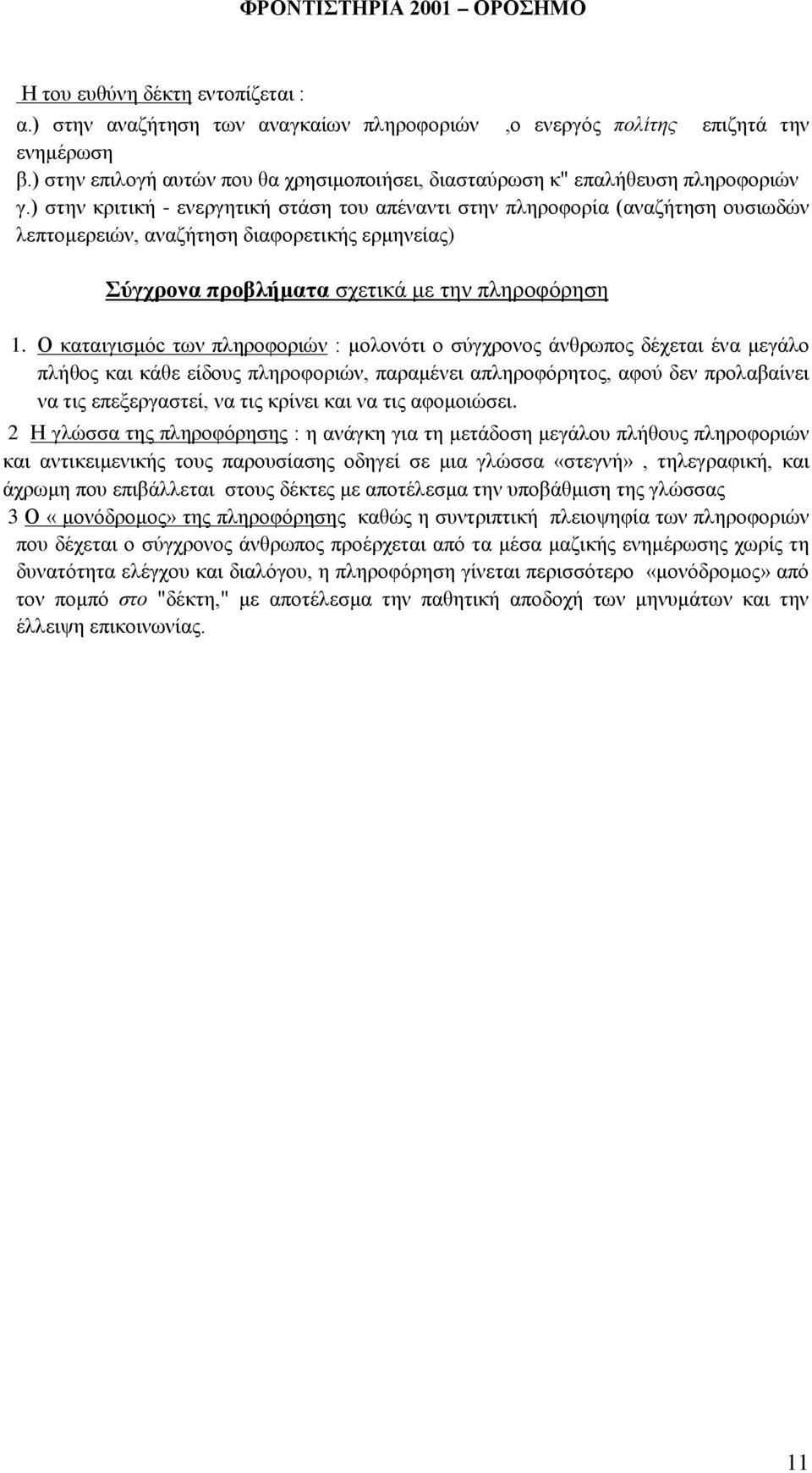 ΦΡΟΝΤΙΣΤΗΡΙΑ 2001 – ΟΡΟΣΗΜΟ

Η του ευθύνη δέκτη εντοπίζεται :
α.) στην αναζήτηση των αναγκαίων πληροφοριών ,ο ενεργός πολίτης επιζητά την ενημέρωση
β.) στην επιλογή αυτών που θα χρησιμοποιήσει, διασταύρωση κ" επαλήθευση πληροφοριών
γ.) στην κριτική - ενεργητική στάση του απέναντι στην πληροφορία (αναζήτηση ουσιωδών λεπτομερειών, αναζήτηση διαφορετικής ερμηνείας)

Σύγχρονα προβλήματα σχετικά με την πληροφόρηση

1. Ο καταιγισμός των πληροφοριών : μολονότι ο σύγχρονος άνθρωπος δέχεται ένα μεγάλο πλήθος και κάθε είδους πληροφοριών, παραμένει απληροφόρητος, αφού δεν προλαβαίνει να τις επεξεργαστεί, να τις κρίνει και να τις αφομοιώσει.
2 Η γλώσσα της πληροφόρησης : η ανάγκη για τη μετάδοση μεγάλου πλήθους πληροφοριών και αντικειμενικής τους παρουσίασης οδηγεί σε μια γλώσσα «στεγνή» , τηλεγραφική, και άχρωμη που επιβάλλεται στους δέκτες με αποτέλεσμα την υποβάθμιση της γλώσσας
3 Ο «μονόδρομος» της πληροφόρησης καθώς η συντριπτική πλειοψηφία των πληροφοριών που δέχεται ο σύγχρονος άνθρωπος προέρχεται από τα μέσα μαζικής ενημέρωσης χωρίς τη δυνατότητα ελέγχου και διαλόγου, η πληροφόρηση γίνεται περισσότερο «μονόδρομος» από τον πομπό στο "δέκτη," με αποτέλεσμα την παθητική αποδοχή των μηνυμάτων και την έλλειψη επικοινωνίας.

11